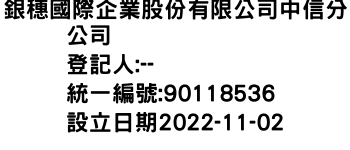 銀穗國際企業股份有限公司中信分公司
登記人:--
統一編號:90118536
設立日期2022-11-02